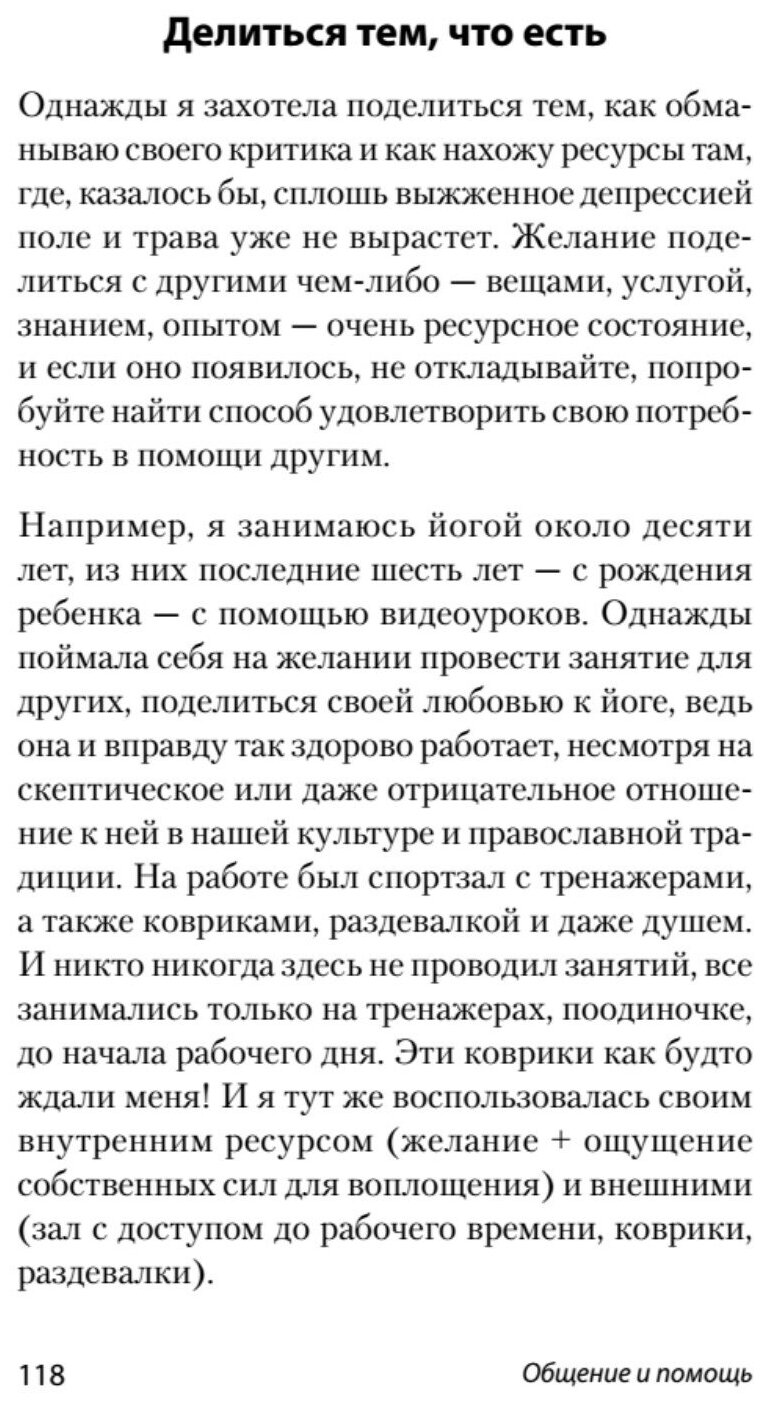 Делиться тем, что есть

Однажды я захотела поделиться тем, как обманываю своего критика и как нахожу ресурсы там, где, казалось бы, сплошь выжженное депрессией поле и трава уже не вырастет. Желание поделиться с другими чем-либо — вещами, услугой, знанием, опытом — очень ресурсное состояние, и если оно появилось, не откладывайте, попробуйте найти способ удовлетворить свою потребность в помощи другим.

Например, я занимаюсь йогой около десяти лет, из них последние шесть лет — с рождения ребенка — с помощью видеоуроков. Однажды поймала себя на желании провести занятие для других, поделиться своей любовью к йоге, ведь она и вправду так здорово работает, несмотря на скептическое или даже отрицательное отношение к ней в нашей культуре и православной традиции. На работе был спортзал с тренажерами, а также ковриками, раздевалкой и даже душем. И никто никогда здесь не проводил занятий, все занимались только на тренажерах, поодиночке, до начала рабочего дня. Эти коврики как будто ждали меня! И я тут же воспользовалась своим внутренним ресурсом (желание + ощущение собственных сил для воплощения) и внешними (зал с доступом до рабочего времени, коврики, раздевалки).

118 Общение и помощь